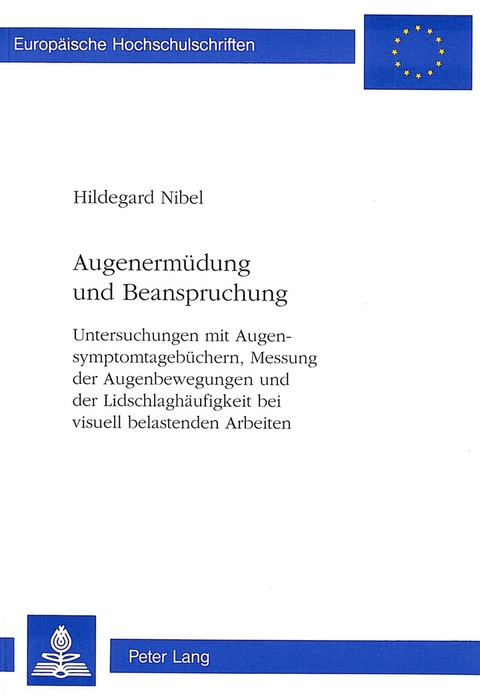 Europäische Hochschulschriften

Hildegard Nibel

Augenermüdung und Beanspruchung

Untersuchungen mit Augensymptomtagebüchern, Messung der Augenbewegungen und der Lidschlaghäufigkeit bei visuell belastenden Arbeiten

Peter Lang